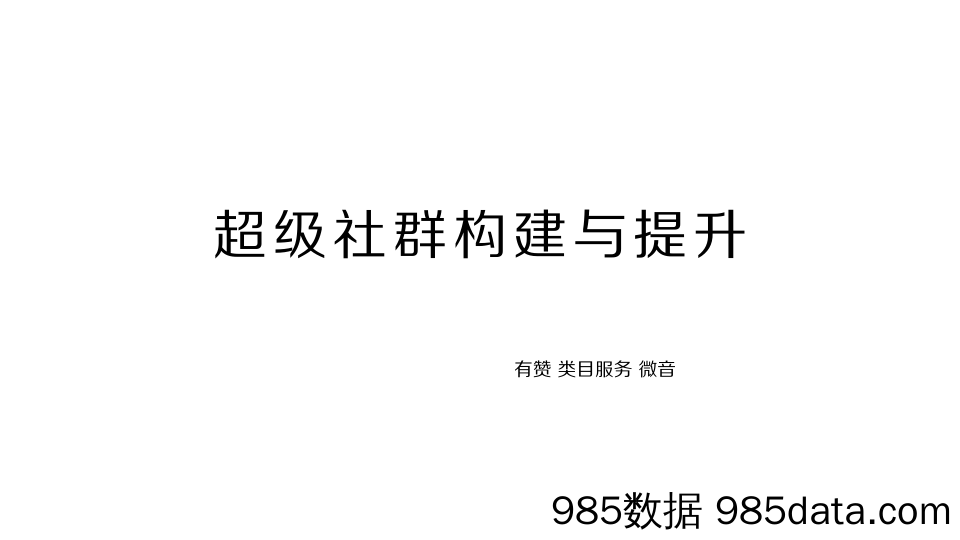 超级社群构建与提升

有赞 类目服务 微音

985数据 985data.com